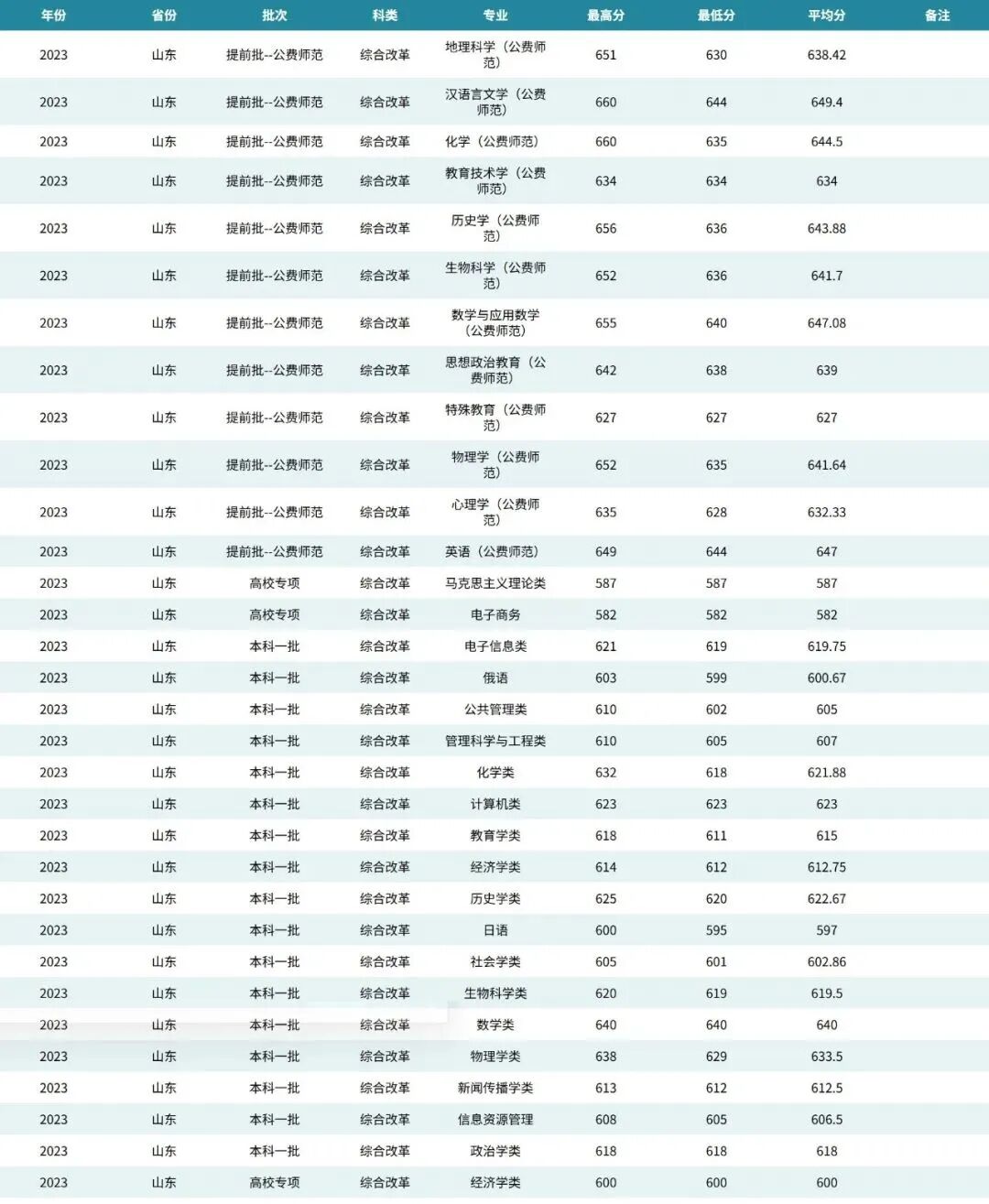 | 年份 | 省份 | 批次 | 科类 | 专业 | 最高分 | 最低分 | 平均分 | 备注 |
|---|---|---|---|---|---|---|---|---|
| 2023 | 山东 | 提前批--公费师范 | 综合改革 | 地理科学（公费师范） | 651 | 630 | 638.42 | |
| 2023 | 山东 | 提前批--公费师范 | 综合改革 | 汉语言文学（公费师范） | 660 | 644 | 649.4 | |
| 2023 | 山东 | 提前批--公费师范 | 综合改革 | 化学（公费师范） | 660 | 635 | 644.5 | |
| 2023 | 山东 | 提前批--公费师范 | 综合改革 | 教育技术学（公费师范） | 634 | 634 | 634 | |
| 2023 | 山东 | 提前批--公费师范 | 综合改革 | 历史学（公费师范） | 656 | 636 | 643.88 | |
| 2023 | 山东 | 提前批--公费师范 | 综合改革 | 生物科学（公费师范） | 652 | 636 | 641.7 | |
| 2023 | 山东 | 提前批--公费师范 | 综合改革 | 数学与应用数学（公费师范） | 655 | 640 | 647.08 | |
| 2023 | 山东 | 提前批--公费师范 | 综合改革 | 思想政治教育（公费师范） | 642 | 638 | 639 | |
| 2023 | 山东 | 提前批--公费师范 | 综合改革 | 特殊教育（公费师范） | 627 | 627 | 627 | |
| 2023 | 山东 | 提前批--公费师范 | 综合改革 | 物理学（公费师范） | 652 | 635 | 641.64 | |
| 2023 | 山东 | 提前批--公费师范 | 综合改革 | 心理学（公费师范） | 635 | 628 | 632.33 | |
| 2023 | 山东 | 提前批--公费师范 | 综合改革 | 英语（公费师范） | 649 | 644 | 647 | |
| 2023 | 山东 | 高校专项 | 综合改革 | 马克思主义理论类 | 587 | 587 | 587 | |
| 2023 | 山东 | 高校专项 | 综合改革 | 电子商务 | 582 | 582 | 582 | |
| 2023 | 山东 | 本科一批 | 综合改革 | 电子信息类 | 621 | 619 | 619.75 | |
| 2023 | 山东 | 本科一批 | 综合改革 | 俄语 | 603 | 599 | 600.67 | |
| 2023 | 山东 | 本科一批 | 综合改革 | 公共管理类 | 610 | 602 | 605 | |
| 2023 | 山东 | 本科一批 | 综合改革 | 管理科学与工程类 | 610 | 605 | 607 | |
| 2023 | 山东 | 本科一批 | 综合改革 | 化学类 | 632 | 618 | 621.88 | |
| 2023 | 山东 | 本科一批 | 综合改革 | 计算机类 | 623 | 623 | 623 | |
| 2023 | 山东 | 本科一批 | 综合改革 | 教育学类 | 618 | 611 | 615 | |
| 2023 | 山东 | 本科一批 | 综合改革 | 经济学类 | 614 | 612 | 612.75 | |
| 2023 | 山东 | 本科一批 | 综合改革 | 历史学类 | 625 | 620 | 622.67 | |
| 2023 | 山东 | 本科一批 | 综合改革 | 日语 | 600 | 595 | 597 | |
| 2023 | 山东 | 本科一批 | 综合改革 | 社会学类 | 605 | 601 | 602.86 | |
| 2023 | 山东 | 本科一批 | 综合改革 | 生物科学类 | 620 | 619 | 619.5 | |
| 2023 | 山东 | 本科一批 | 综合改革 | 数学类 | 640 | 640 | 640 | |
| 2023 | 山东 | 本科一批 | 综合改革 | 物理学类 | 638 | 629 | 633.5 | |
| 2023 | 山东 | 本科一批 | 综合改革 | 新闻传播学类 | 613 | 612 | 612.5 | |
| 2023 | 山东 | 本科一批 | 综合改革 | 信息资源管理 | 608 | 605 | 606.5 | |
| 2023 | 山东 | 本科一批 | 综合改革 | 政治学类 | 618 | 618 | 618 | |
| 2023 | 山东 | 高校专项 | 综合改革 | 经济学类 | 600 | 600 | 600 | |